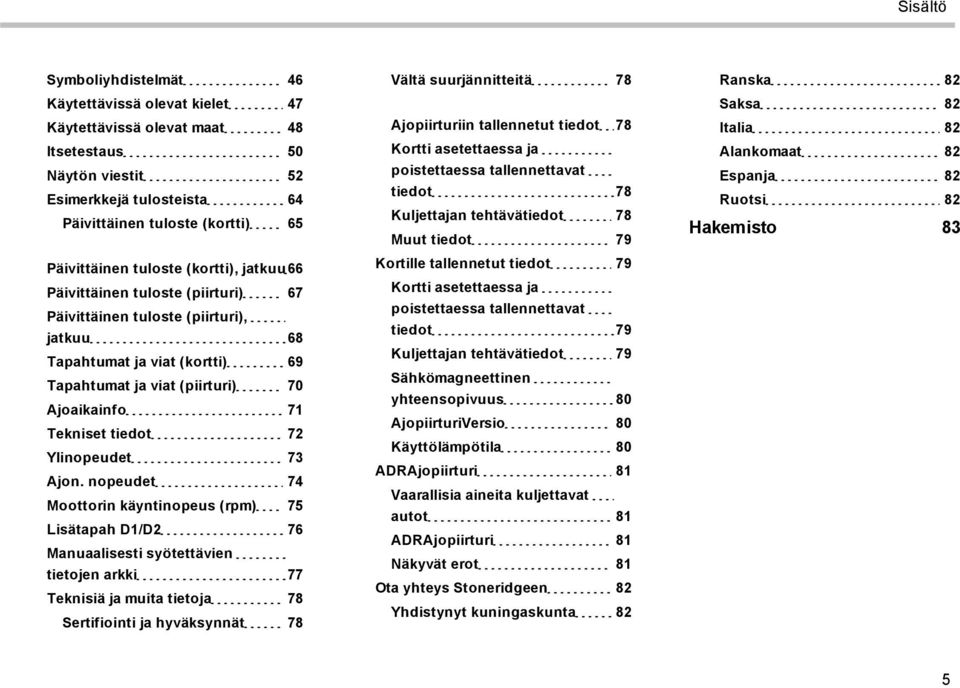 Sisältö

Symboliyhdistelmät 46
Käytettävissä olevat kielet 47
Käytettävissä olevat maat 48
Itsetestaus 50
Näytön viestit 52
Esimerkkejä tulosteista 64
Päivittäinen tuloste (kortti) 65
Päivittäinen tuloste (kortti), jatkuu 66
Päivittäinen tuloste (piirturi) 67
Päivittäinen tuloste (piirturi), jatkuu 68
Tapahtumat ja viat (kortti) 69
Tapahtumat ja viat (piirturi) 70
Ajoaikainfo 71
Tekniset tiedot 72
Ylinopeudet 73
Ajon. nopeudet 74
Moottorin käyntinopeus (rpm) 75
Lisätapah D1/D2 76
Manuaalisesti syötettävien tietojen arkki 77
Teknisiä ja muita tietoja 78
Sertifiointi ja hyväksynnät 78

Vältä suurjännitteitä 78
Ajopiirturiin tallennetut tiedot 78
Kortti asetettaessa ja poistettaessa tallennettavat tiedot 78
Kuljettajan tehtävätiedot 78
Muut tiedot 79
Kortille tallennetut tiedot 79
Kortti asetettaessa ja poistettaessa tallennettavat tiedot 79
Kuljettajan tehtävätiedot 79
Sähkömagneettinen yhteensopivuus 80
AjopiirturiVersio 80
Käyttölämpötila 80
ADRAjopiirturi 81
Vaarallisia aineita kuljettavat autot 81
ADRAjopiirturi 81
Näkyvät erot 81
Ota yhteys Stoneridgeen 82
Yhdistynyt kuningaskunta 82

Ranska 82
Saksa 82
Italia 82
Alankomaat 82
Espanja 82
Ruotsi 82
Hakemisto 83

5